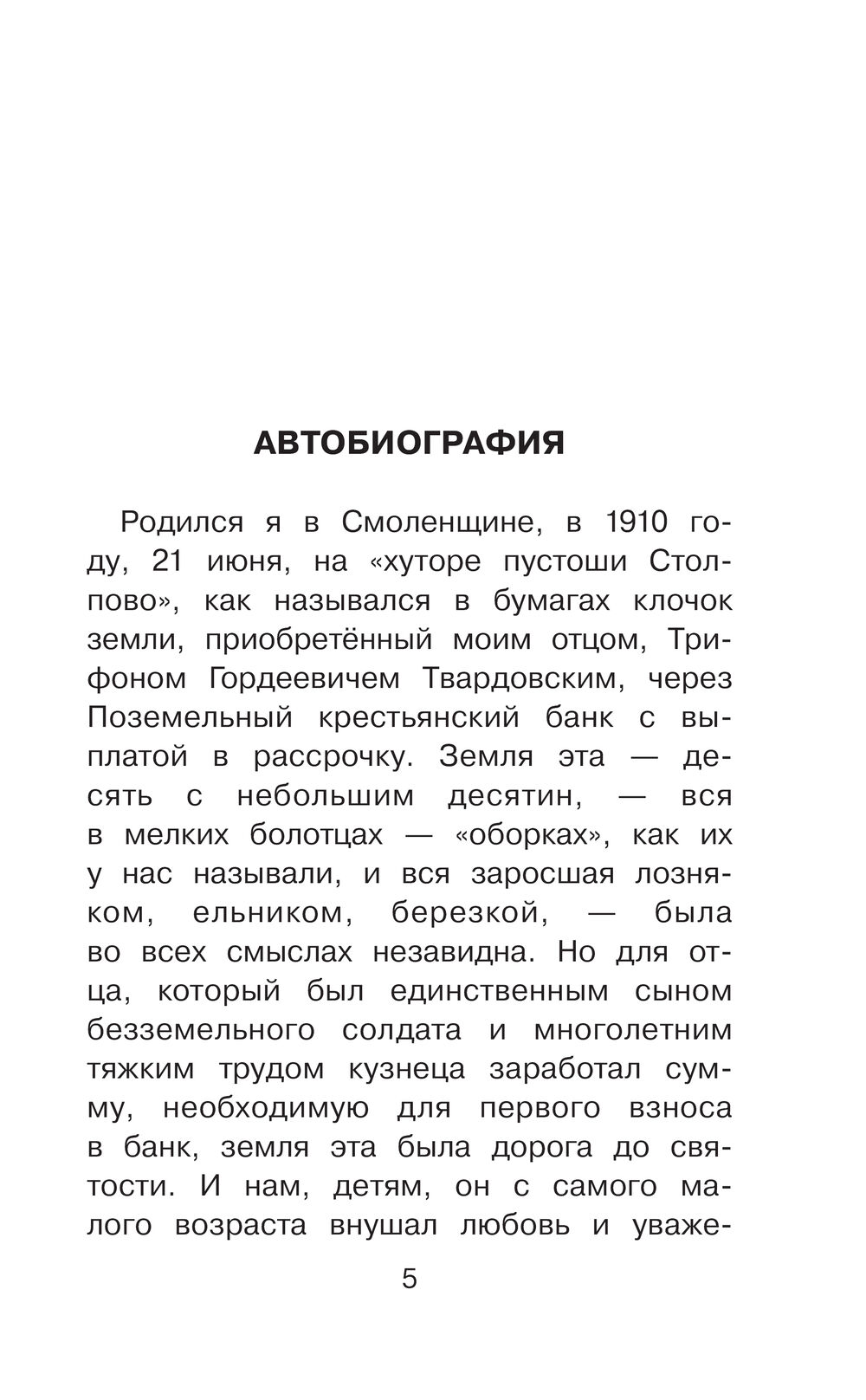 АВТОБИОГРАФИЯ

Родился я в Смоленщине, в 1910 году, 21 июня, на «хуторе пустоши Столпово», как назывался в бумагах клочок земли, приобретённый моим отцом, Трифоном Гордеевичем Твардовским, через Поземельный крестьянский банк с выплатой в рассрочку. Земля эта — десять с небольшим десятин, — вся в мелких болотцах — «оборках», как их у нас называли, и вся заросшая лозняком, ельником, березкой, — была во всех смыслах незавидна. Но для отца, который был единственным сыном безземельного солдата и многолетним тяжким трудом кузнеца заработал сумму, необходимую для первого взноса в банк, земля эта была дорога до святости. И нам, детям, он с самого малого возраста внушал любовь и уваже-

5